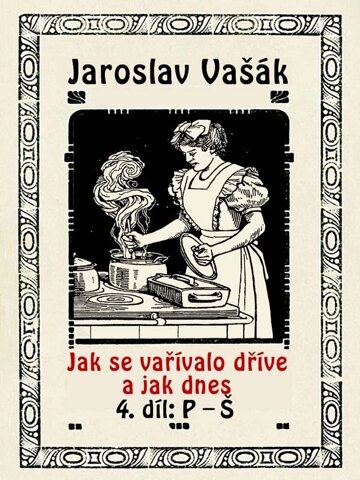 Jaroslav Vašák

Jak se vařívalo dříve a jak dnes
4. díl: P – Š